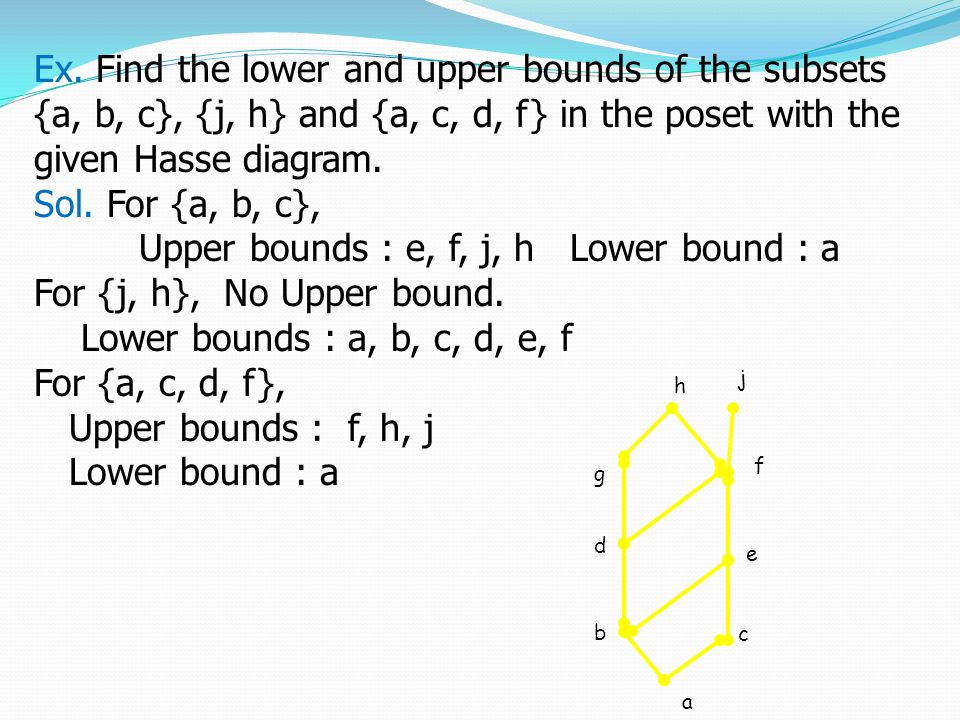 Ex. Find the lower and upper bounds of the subsets {a, b, c}, {j, h} and {a, c, d, f} in the poset with the given Hasse diagram.
Sol. For {a, b, c},
Upper bounds : e, f, j, h   Lower bound : a
For {j, h}, No Upper bound.
Lower bounds : a, b, c, d, e, f
For {a, c, d, f},
Upper bounds : f, h, j
Lower bound : a

h
j
g
f
d
e
b
c
a